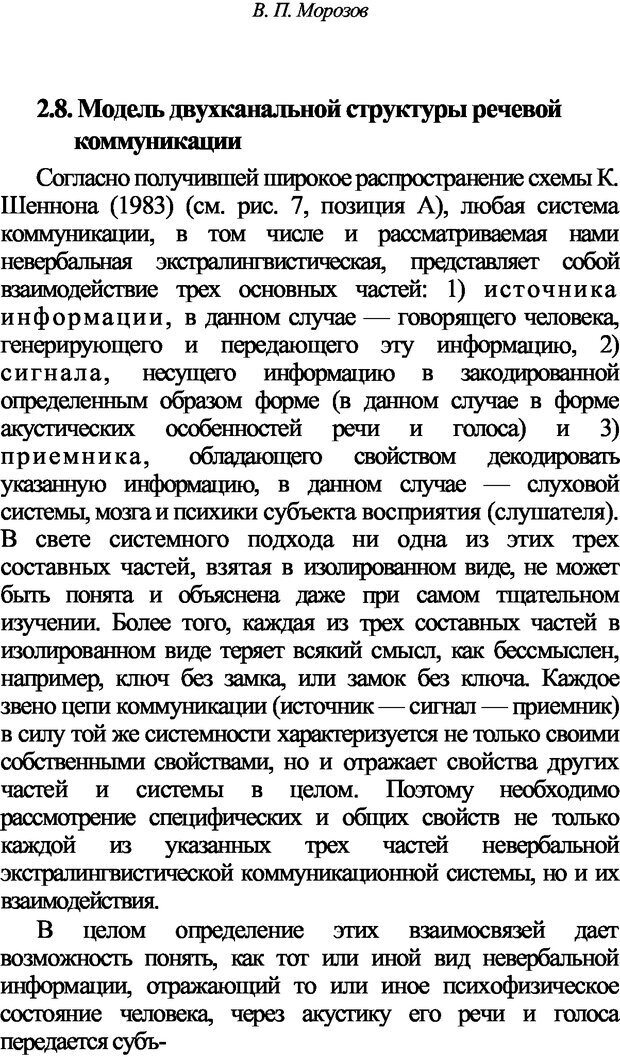 В. П. Морозов

2.8. Модель двухканальной структуры речевой коммуникации

Согласно получившей широкое распространение схемы К. Шеннона (1983) (см. рис. 7, позиция А), любая система коммуникации, в том числе и рассматриваемая нами невербальная экстралингвистическая, представляет собой взаимодействие трех основных частей: 1) источника информации, в данном случае — говорящего человека, генерирующего и передающего эту информацию, 2) сигнала, несущего информацию в закодированной определенным образом форме (в данном случае в форме акустических особенностей речи и голоса) и 3) приемника, обладающего свойством декодировать указанную информацию, в данном случае — слуховой системы, мозга и психики субъекта восприятия (слушателя). В свете системного подхода ни одна из этих трех составных частей, взятая в изолированном виде, не может быть понята и объяснена даже при самом тщательном изучении. Более того, каждая из трех составных частей в изолированном виде теряет всякий смысл, как бессмыслен, например, ключ без замка, или замок без ключа. Каждое звено цепи коммуникации (источник — сигнал — приемник) в силу той же системности характеризуется не только своими собственными свойствами, но и отражает свойства других частей и системы в целом. Поэтому необходимо рассмотрение специфических и общих свойств не только каждой из указанных трех частей невербальной экстралингвистической коммуникационной системы, но и их взаимодействия.

В целом определение этих взаимосвязей дает возможность понять, как тот или иной вид невербальной информации, отражающий то или иное психофизическое состояние человека, через акустику его речи и голоса передается субъ-